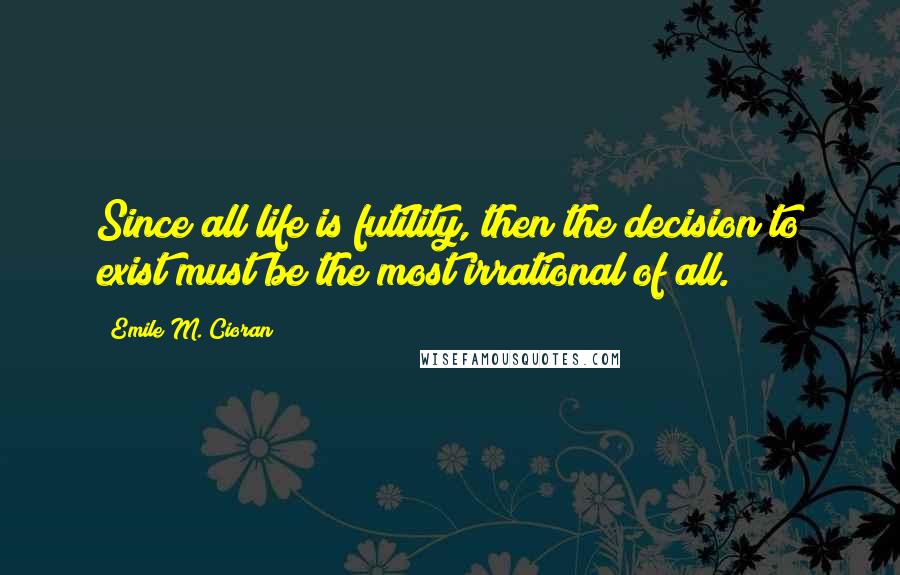 Since all life is futility, then the decision to exist must be the most irrational of all.

Emile M. Cioran

WISEFAMOUSQUOTES.COM